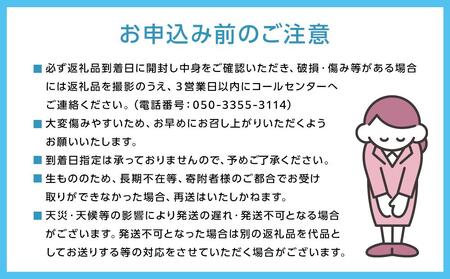 お申込み前のご注意

■ 必ず返礼品到着日に開封し中身をご確認いただき、破損・傷み等がある場合には返礼品を撮影のうえ、3営業日以内にコールセンターへご連絡ください。(電話番号:050-3355-3114)

■ 大変傷みやすいため、お早めにお召し上がりいただくようお願いいたします。

■ 到着日指定は承っておりませんので、予めご了承ください。

■ 生もののため、長期不在等、寄附者様のご都合でお受け取りができなかった場合、再送はいたしかねます。

■ 天災・天候等の影響により発送の遅れ・発送不可となる場合がございます。発送不可となった場合は別の返礼品を代品としてお送りする等の対応をさせていただく場合がございます。